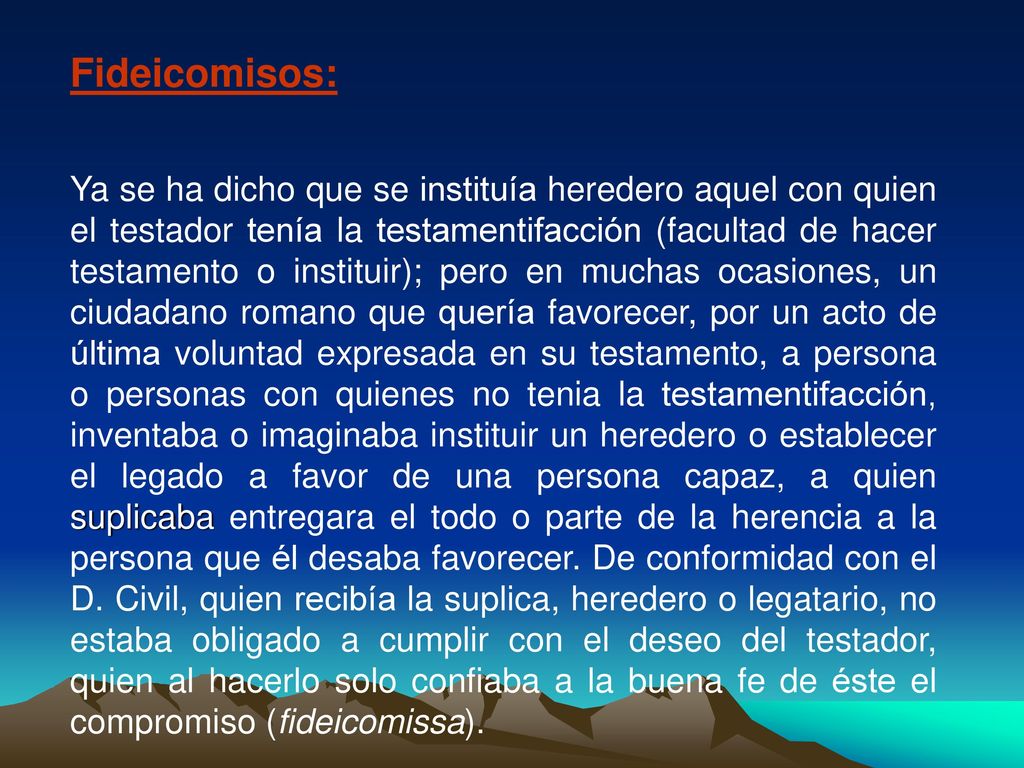 Fideicomisos:

Ya se ha dicho que se instituía heredero aquel con quien el testador tenía la testamentifacción (facultad de hacer testamento o instituir); pero en muchas ocasiones, un ciudadano romano que quería favorecer, por un acto de última voluntad expresada en su testamento, a persona o personas con quienes no tenia la testamentifacción, inventaba o imaginaba instituir un heredero o establecer el legado a favor de una persona capaz, a quien suplicaba entregara el todo o parte de la herencia a la persona que él desaba favorecer. De conformidad con el D. Civil, quien recibía la suplica, heredero o legatario, no estaba obligado a cumplir con el deseo del testador, quien al hacerlo solo confiaba a la buena fe de éste el compromiso (fideicomissa).